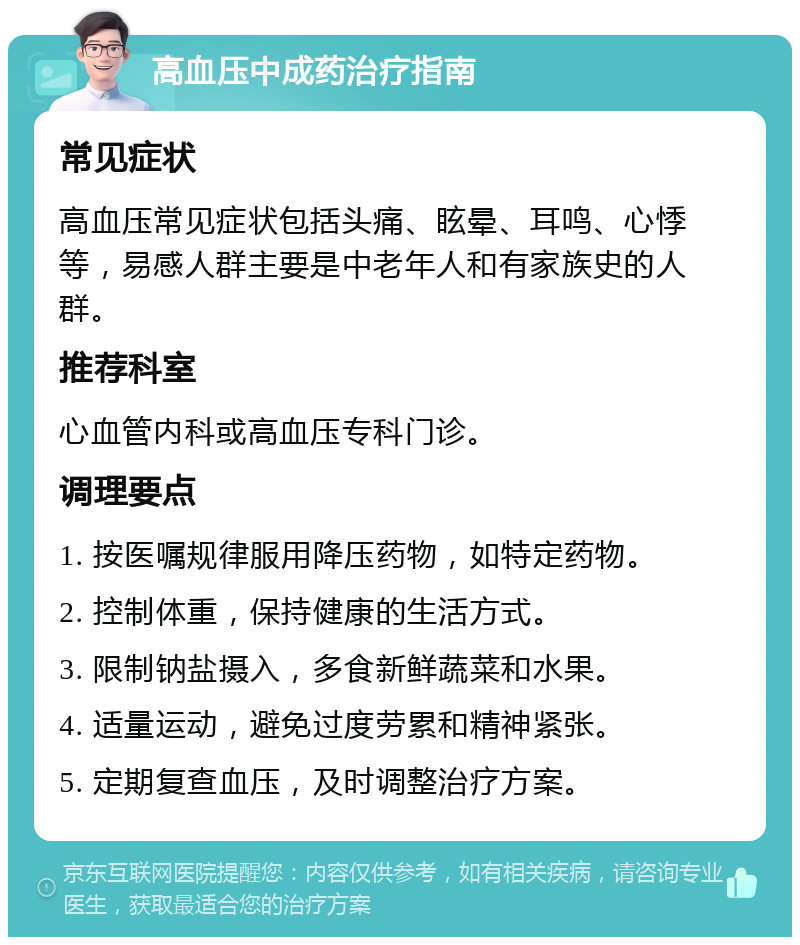 高血压中成药治疗指南

常见症状

高血压常见症状包括头痛、眩晕、耳鸣、心悸等，易感人群主要是中老年人和有家族史的人群。

推荐科室

心血管内科或高血压专科门诊。

调理要点

1. 按医嘱规律服用降压药物，如特定药物。

2. 控制体重，保持健康的生活方式。

3. 限制钠盐摄入，多食新鲜蔬菜和水果。

4. 适量运动，避免过度劳累和精神紧张。

5. 定期复查血压，及时调整治疗方案。

京东互联网医院提醒您：内容仅供参考，如有相关疾病，请咨询专业医生，获取最适合您的治疗方案